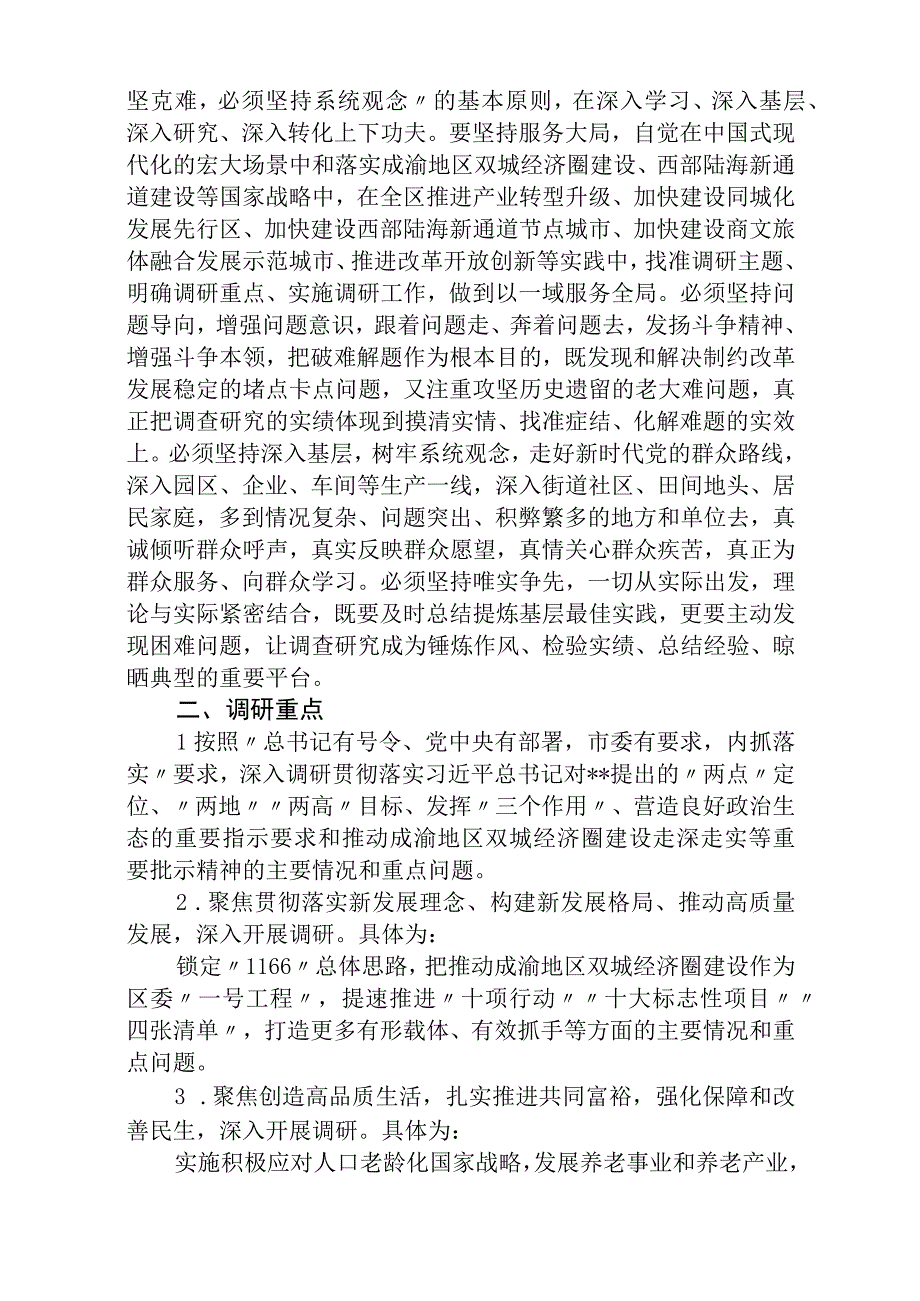 坚克难，必须坚持系统观念〃的基本原则，在深入学习、深入基层、深入研究、深入转化上下功夫。要坚持服务大局，自觉在中国式现代化的宏大场景中和落实成渝地区双城经济圈建设、西部陆海新通道建设等国家战略中，在全区推进产业转型升级、加快建设同城化发展先行区、加快建设西部陆海新通道节点城市、加快建设商文旅体融合发展示范城市、推进改革开放创新等实践中，找准调研主题、明确调研重点、实施调研工作，做到以一域服务全局。必须坚持问题导向，增强问题意识，跟着问题走、奔着问题去，发扬斗争精神、增强斗争本领，把破难解题作为根本目的，既发现和解决制约改革发展稳定的堵点卡点问题，又注重攻坚历史遗留的老大难问题，真正把调查研究的实绩体现到摸清实情、找准症结、化解难题的实效上。必须坚持深入基层，树牢系统观念，走好新时代党的群众路线，深入园区、企业、车间等生产一线，深入街道社区、田间地头、居民家庭，多到情况复杂、问题突出、积弊繁多的地方和单位去，真诚倾听群众呼声，真实反映群众愿望，真情关心群众疾苦，真正为群众服务、向群众学习。必须坚持唯实争先，一切从实际出发，理论与实际紧密结合，既要及时总结提炼基层最佳实践，更要主动发现困难问题，让调查研究成为锤炼作风、检验实绩、总结经验、晾晒典型的重要平台。

二、调研重点

1按照〃总书记有号令、党中央有部署，市委有要求，内抓落实〃要求，深入调研贯彻落实习近平总书记对**提出的〃两点〃定位、〃两地〃〃两高〃目标、发挥〃三个作用〃、营造良好政治生态的重要指示要求和推动成渝地区双城经济圈建设走深走实等重要批示精神的主要情况和重点问题。

2．聚焦贯彻落实新发展理念、构建新发展格局、推动高质量发展，深入开展调研。具体为：

锁定〃1166〃总体思路，把推动成渝地区双城经济圈建设作为区委〃一号工程〃，提速推进〃十项行动〃〃十大标志性项目〃〃四张清单〃，打造更多有形载体、有效抓手等方面的主要情况和重点问题。

3．聚焦创造高品质生活，扎实推进共同富裕，强化保障和改善民生，深入开展调研。具体为：

实施积极应对人口老龄化国家战略，发展养老事业和养老产业，